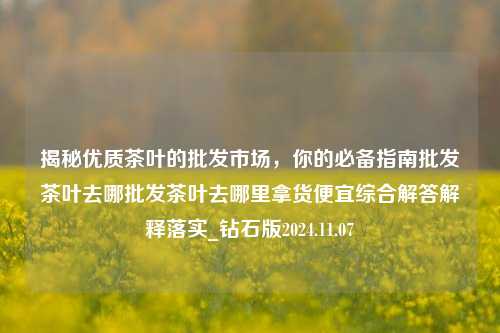 揭秘优质茶叶的批发市场，你的必备指南批发茶叶去哪批发茶叶去哪里拿货便宜综合解答解释落实_钻石版2024.11.07